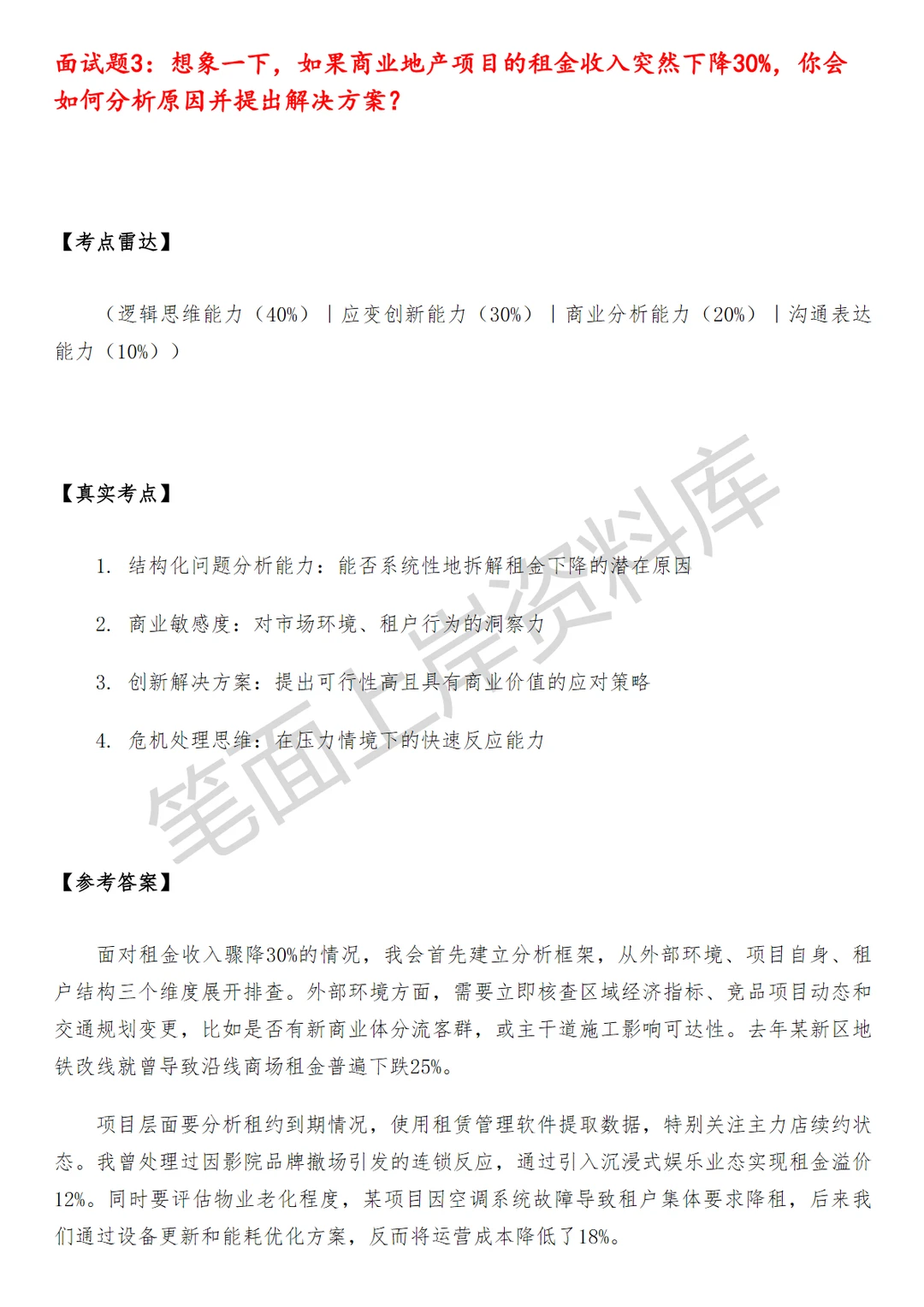 面试题3：想象一下，如果商业地产项目的租金收入突然下降30%，你会如何分析原因并提出解决方案？

【考点雷达】

（逻辑思维能力（40%）｜应变创新能力（30%）｜商业分析能力（20%）｜沟通表达能力（10%））

【真实考点】

1. 结构化问题分析能力：能否系统性地拆解租金下降的潜在原因

2. 商业敏感度：对市场环境、租户行为的洞察力

3. 创新解决方案：提出可行性高且具有商业价值的应对策略

4. 危机处理思维：在压力情境下的快速反应能力

笔面上岸资料库

【参考答案】

面对租金收入骤降30%的情况，我会首先建立分析框架，从外部环境、项目自身、租户结构三个维度展开排查。外部环境方面，需要立即核查区域经济指标、竞品项目动态和交通规划变更，比如是否有新商业体分流客群，或主干道施工影响可达性。去年某新区地铁改线就曾导致沿线商场租金普遍下跌25%。

项目层面要分析租约到期情况，使用租赁管理软件提取数据，特别关注主力店续约状态。我曾处理过因影院品牌撤场引发的连锁反应，通过引入沉浸式娱乐业态实现租金溢价12%。同时要评估物业老化程度，某项目因空调系统故障导致租户集体要求降租，后来我们通过设备更新和能耗优化方案，反而将运营成本降低了18%。